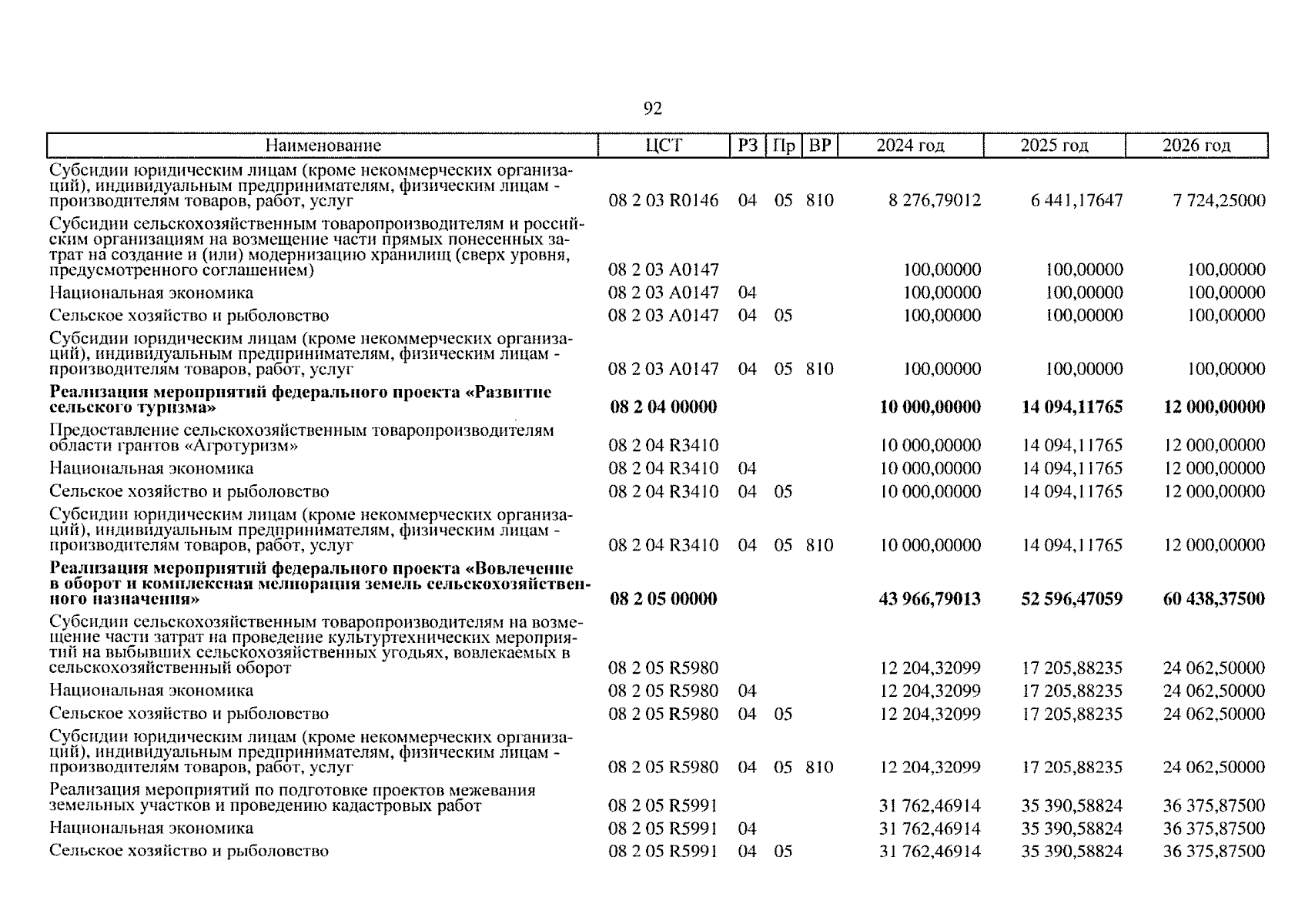 92

| Наименование | ЦСТ | РЗ | Пр | ВР | 2024 год | 2025 год | 2026 год |
|---|---|---|---|---|---|---|---|
| Субсидии юридическим лицам (кроме некоммерческих организаций), индивидуальным предпринимателям, физическим лицам - производителям товаров, работ, услуг | 08 2 03 R0146 | 04 | 05 | 810 | 8 276,79012 | 6 441,17647 | 7 724,25000 |
| Субсидии сельскохозяйственным товаропроизводителям и российским организациям на возмещение части прямых понесенных затрат на создание и (или) модернизацию хранилищ (сверх уровня, предусмотренного соглашением) | 08 2 03 A0147 | | | | 100,00000 | 100,00000 | 100,00000 |
| Национальная экономика | 08 2 03 A0147 | 04 | | | 100,00000 | 100,00000 | 100,00000 |
| Сельское хозяйство и рыболовство | 08 2 03 A0147 | 04 | 05 | | 100,00000 | 100,00000 | 100,00000 |
| Субсидии юридическим лицам (кроме некоммерческих организаций), индивидуальным предпринимателям, физическим лицам - производителям товаров, работ, услуг | 08 2 03 A0147 | 04 | 05 | 810 | 100,00000 | 100,00000 | 100,00000 |
| **Реализация мероприятий федерального проекта «Развитие сельского туризма»** | **08 2 04 00000** | | | | **10 000,00000** | **14 094,11765** | **12 000,00000** |
| Предоставление сельскохозяйственным товаропроизводителям области грантов «Агротуризм» | 08 2 04 R3410 | | | | 10 000,00000 | 14 094,11765 | 12 000,00000 |
| Национальная экономика | 08 2 04 R3410 | 04 | | | 10 000,00000 | 14 094,11765 | 12 000,00000 |
| Сельское хозяйство и рыболовство | 08 2 04 R3410 | 04 | 05 | | 10 000,00000 | 14 094,11765 | 12 000,00000 |
| Субсидии юридическим лицам (кроме некоммерческих организаций), индивидуальным предпринимателям, физическим лицам - производителям товаров, работ, услуг | 08 2 04 R3410 | 04 | 05 | 810 | 10 000,00000 | 14 094,11765 | 12 000,00000 |
| **Реализация мероприятий федерального проекта «Вовлечение в оборот и комплексная мелиорация земель сельскохозяйственного назначения»** | **08 2 05 00000** | | | | **43 966,79013** | **52 596,47059** | **60 438,37500** |
| Субсидии сельскохозяйственным товаропроизводителям на возмещение части затрат на проведение культуртехнических мероприятий на выбывших сельскохозяйственных угодьях, вовлекаемых в сельскохозяйственный оборот | 08 2 05 R5980 | | | | 12 204,32099 | 17 205,88235 | 24 062,50000 |
| Национальная экономика | 08 2 05 R5980 | 04 | | | 12 204,32099 | 17 205,88235 | 24 062,50000 |
| Сельское хозяйство и рыболовство | 08 2 05 R5980 | 04 | 05 | | 12 204,32099 | 17 205,88235 | 24 062,50000 |
| Субсидии юридическим лицам (кроме некоммерческих организаций), индивидуальным предпринимателям, физическим лицам - производителям товаров, работ, услуг | 08 2 05 R5980 | 04 | 05 | 810 | 12 204,32099 | 17 205,88235 | 24 062,50000 |
| Реализация мероприятий по подготовке проектов межевания земельных участков и проведению кадастровых работ | 08 2 05 R5991 | | | | 31 762,46914 | 35 390,58824 | 36 375,87500 |
| Национальная экономика | 08 2 05 R5991 | 04 | | | 31 762,46914 | 35 390,58824 | 36 375,87500 |
| Сельское хозяйство и рыболовство | 08 2 05 R5991 | 04 | 05 | | 31 762,46914 | 35 390,58824 | 36 375,87500 |